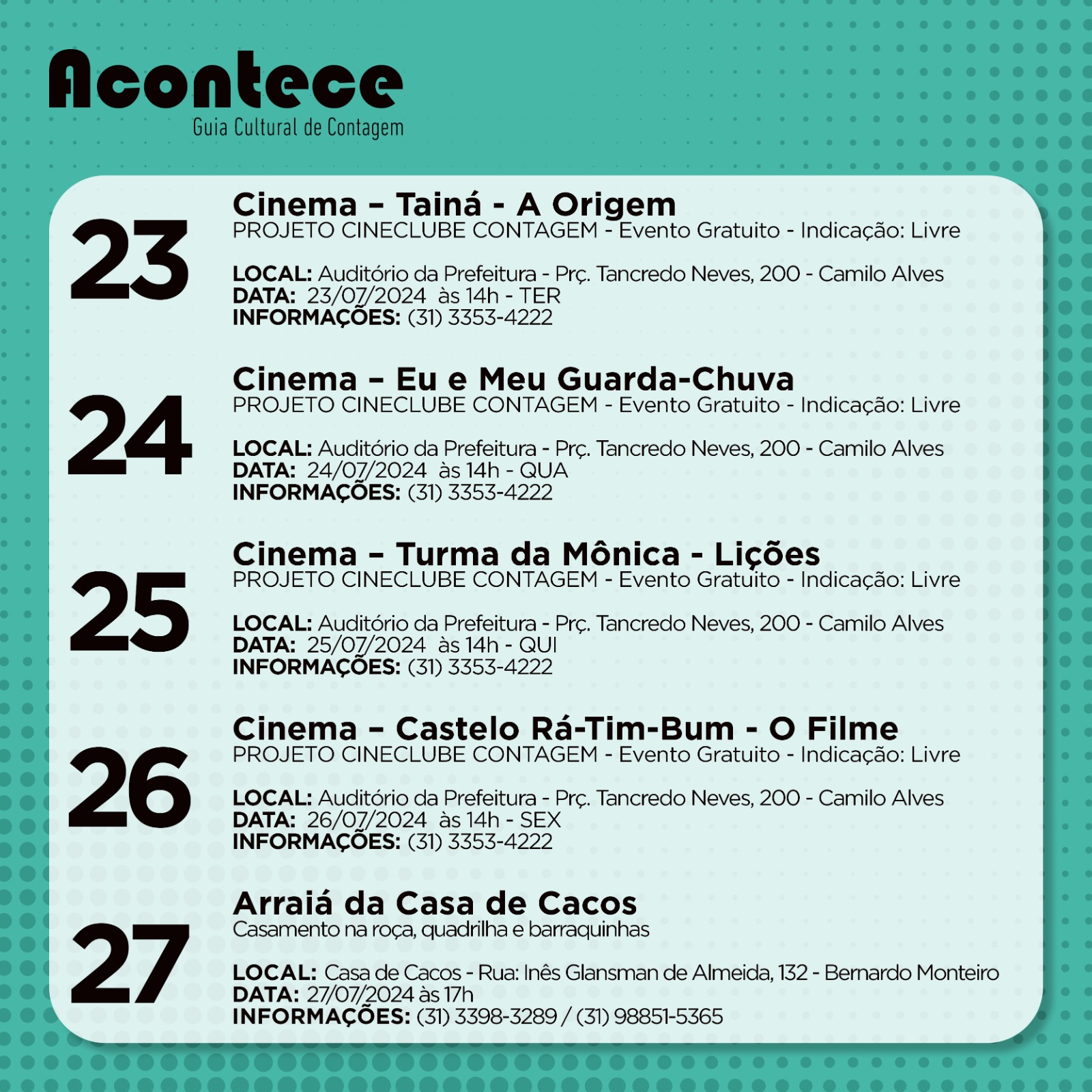 Acontece
Guia Cultural de Contagem

23
Cinema – Tainá - A Origem
PROJETO CINECLUBE CONTAGEM - Evento Gratuito - Indicação: Livre

LOCAL: Auditório da Prefeitura - Prç. Tancredo Neves, 200 - Camilo Alves
DATA: 23/07/2024 às 14h - TER
INFORMAÇÕES: (31) 3353-4222

24
Cinema – Eu e Meu Guarda-Chuva
PROJETO CINECLUBE CONTAGEM - Evento Gratuito - Indicação: Livre

LOCAL: Auditório da Prefeitura - Prç. Tancredo Neves, 200 - Camilo Alves
DATA: 24/07/2024 às 14h - QUA
INFORMAÇÕES: (31) 3353-4222

25
Cinema – Turma da Mônica - Lições
PROJETO CINECLUBE CONTAGEM - Evento Gratuito - Indicação: Livre

LOCAL: Auditório da Prefeitura - Prç. Tancredo Neves, 200 - Camilo Alves
DATA: 25/07/2024 às 14h - QUI
INFORMAÇÕES: (31) 3353-4222

26
Cinema – Castelo Rá-Tim-Bum - O Filme
PROJETO CINECLUBE CONTAGEM - Evento Gratuito - Indicação: Livre

LOCAL: Auditório da Prefeitura - Prç. Tancredo Neves, 200 - Camilo Alves
DATA: 26/07/2024 às 14h - SEX
INFORMAÇÕES: (31) 3353-4222

27
Arraiá da Casa de Cacos
Casamento na roça, quadrilha e barraquinhas

LOCAL: Casa de Cacos - Rua: Inês Glansman de Almeida, 132 - Bernardo Monteiro
DATA: 27/07/2024 às 17h
INFORMAÇÕES: (31) 3398-3289 / (31) 98851-5365